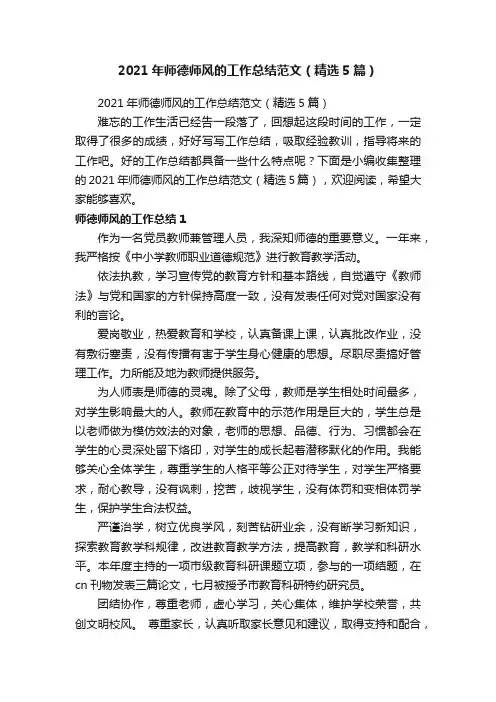 2021年师德师风的工作总结范文（精选5篇）

2021年师德师风的工作总结范文（精选5篇）

难忘的工作生活已经告一段落了，回想起这段时间的工作，一定取得了很多的成绩，好好写写工作总结，吸取经验教训，指导将来的工作吧。好的工作总结都具备一些什么特点呢？下面是小编收集整理的2021年师德师风的工作总结范文（精选5篇），欢迎阅读，希望大家能够喜欢。

师德师风的工作总结1

作为一名党员教师兼管理人员，我深知师德的重要意义。一年来，我严格按《中小学教师职业道德规范》进行教育教学活动。

依法执教，学习宣传党的教育方针和基本路线，自觉遵守《教师法》与党和国家的方针保持高度一致，没有发表任何对党对国家没有利的言论。

爱岗敬业，热爱教育和学校，认真备课上课，认真批改作业，没有敷衍塞责，没有传播有害于学生身心健康的思想。尽职尽责搞好管理工作。力所能及地为教师提供服务。

为人师表是师德的灵魂。除了父母，教师是学生相处时间最多，对学生影响最大的人。教师在教育中的示范作用是巨大的，学生总是以老师做为模仿效法的对象，老师的思想、品德、行为、习惯都会在学生的心灵深处留下烙印，对学生的成长起着潜移默化的作用。我能够关心全体学生，尊重学生的人格平等公正对待学生，对学生严格要求，耐心教导，没有讽刺，挖苦，歧视学生，没有体罚和变相体罚学生，保护学生合法权益。

严谨治学，树立优良学风，刻苦钻研业余，没有断学习新知识，探索教育教学科规律，改进教育教学方法，提高教育，教学和科研水平。本年度主持的一项市级教育科研课题立项，参与的一项结题，在cn刊物发表三篇论文，七月被授予市教育科研特约研究员。

团结协作，尊重老师，虚心学习，关心集体，维护学校荣誉，共创文明校风。 尊重家长，认真听取家长意见和建议，取得支持和配合，